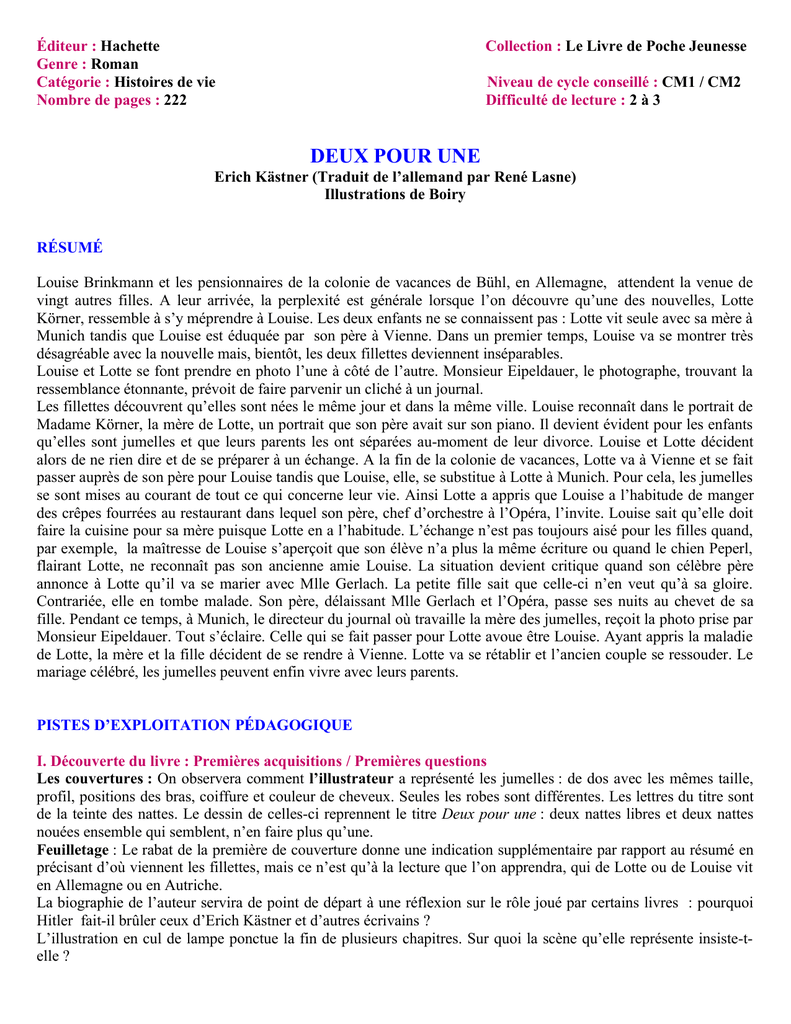 Éditeur : Hachette
Genre : Roman
Catégorie : Histoires de vie
Nombre de pages : 222

Collection : Le Livre de Poche Jeunesse

Niveau de cycle conseillé : CM1 / CM2
Difficulté de lecture : 2 à 3

DEUX POUR UNE
Erich Kästner (Traduit de l'allemand par René Lasne)
Illustrations de Boiry

RÉSUMÉ

Louise Brinkmann et les pensionnaires de la colonie de vacances de Bühl, en Allemagne, attendent la venue de vingt autres filles. A leur arrivée, la perplexité est générale lorsque l'on découvre qu'une des nouvelles, Lotte Körner, ressemble à s'y méprendre à Louise. Les deux enfants ne se connaissent pas : Lotte vit seule avec sa mère à Munich tandis que Louise est éduquée par son père à Vienne. Dans un premier temps, Louise va se montrer très désagréable avec la nouvelle mais, bientôt, les deux fillettes deviennent inséparables.
Louise et Lotte se font prendre en photo l'une à côté de l'autre. Monsieur Eipeldauer, le photographe, trouvant la ressemblance étonnante, prévoit de faire parvenir un cliché à un journal.
Les fillettes découvrent qu'elles sont nées le même jour et dans la même ville. Louise reconnaît dans le portrait de Madame Körner, la mère de Lotte, un portrait que son père avait sur son piano. Il devient évident pour les enfants qu'elles sont jumelles et que leurs parents les ont séparées au-moment de leur divorce. Louise et Lotte décident alors de ne rien dire et de se préparer à un échange. A la fin de la colonie de vacances, Lotte va à Vienne et se fait passer auprès de son père pour Louise tandis que Louise, elle, se substitue à Lotte à Munich. Pour cela, les jumelles se sont mises au courant de tout ce qui concerne leur vie. Ainsi Lotte a appris que Louise a l'habitude de manger des crêpes fourrées au restaurant dans lequel son père, chef d'orchestre à l'Opéra, l'invite. Louise sait qu'elle doit faire la cuisine pour sa mère puisque Lotte en a l'habitude. L'échange n'est pas toujours aisé pour les filles quand, par exemple, la maîtresse de Louise s'aperçoit que son élève n'a plus la même écriture ou quand le chien Peperl, flairant Lotte, ne reconnaît pas son ancienne amie Louise. La situation devient critique quand son célèbre père annonce à Lotte qu'il va se marier avec Mlle Gerlach. La petite fille sait que celle-ci n'en veut qu'à sa gloire. Contrariée, elle en tombe malade. Son père, délaissant Mlle Gerlach et l'Opéra, passe ses nuits au chevet de sa fille. Pendant ce temps, à Munich, le directeur du journal où travaille la mère des jumelles, reçoit la photo prise par Monsieur Eipeldauer. Tout s'éclaire. Celle qui se fait passer pour Lotte avoue être Louise. Ayant appris la maladie de Lotte, la mère et la fille décident de se rendre à Vienne. Lotte va se rétablir et l'ancien couple se ressouder. Le mariage célébré, les jumelles peuvent enfin vivre avec leurs parents.

PISTES D'EXPLOITATION PÉDAGOGIQUE

I. Découverte du livre : Premières acquisitions / Premières questions
Les couvertures : On observera comment l'illustrateur a représenté les jumelles : de dos avec les mêmes taille, profil, positions des bras, coiffure et couleur de cheveux. Seules les robes sont différentes. Les lettres du titre sont de la teinte des nattes. Le dessin de celles-ci reprennent le titre Deux pour une : deux nattes libres et deux nattes nouées ensemble qui semblent, n'en faire plus qu'une.
Feuilletage : Le rabat de la première de couverture donne une indication supplémentaire par rapport au résumé en précisant d'où viennent les fillettes, mais ce n'est qu'à la lecture que l'on apprendra, qui de Lotte ou de Louise vit en Allemagne ou en Autriche.
La biographie de l'auteur servira de point de départ à une réflexion sur le rôle joué par certains livres : pourquoi Hitler fait-il brûler ceux d'Erich Kästner et d'autres écrivains ?
L'illustration en cul de lampe ponctue la fin de plusieurs chapitres. Sur quoi la scène qu'elle représente insiste-t-elle ?